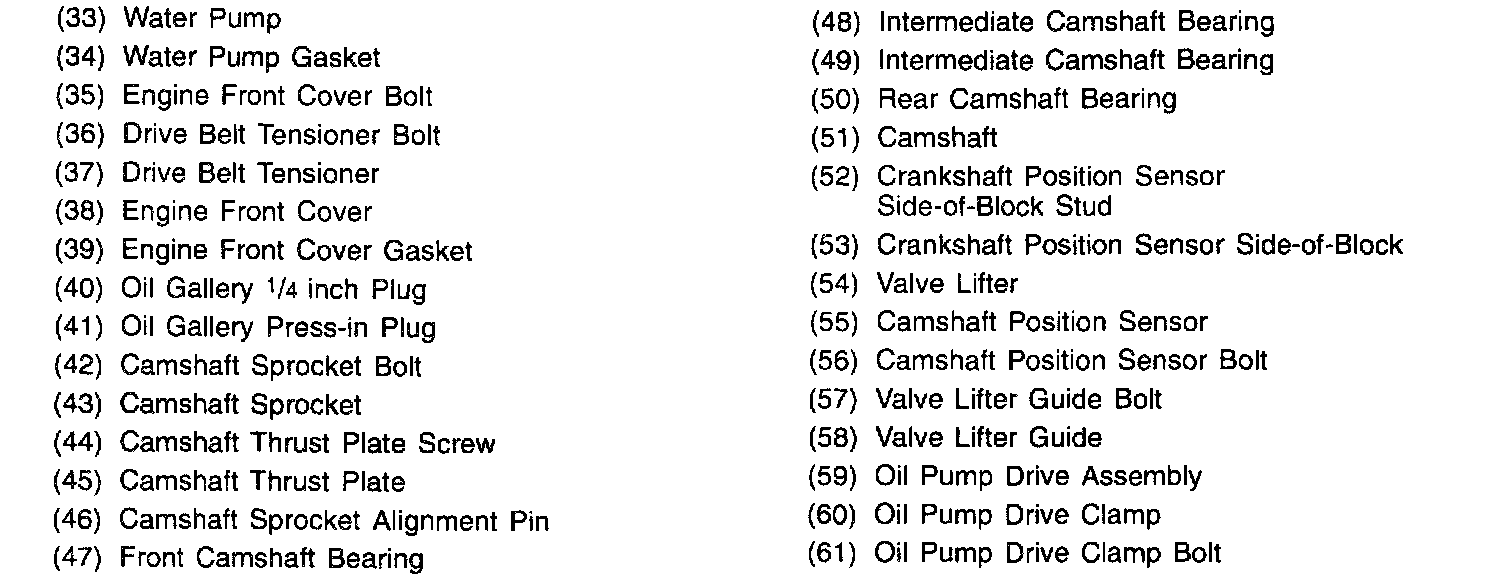 (33) Water Pump
(34) Water Pump Gasket
(35) Engine Front Cover Bolt
(36) Drive Belt Tensioner Bolt
(37) Drive Belt Tensioner
(38) Engine Front Cover
(39) Engine Front Cover Gasket
(40) Oil Gallery $\frac{1}{4}$ inch Plug
(41) Oil Gallery Press-in Plug
(42) Camshaft Sprocket Bolt
(43) Camshaft Sprocket
(44) Camshaft Thrust Plate Screw
(45) Camshaft Thrust Plate
(46) Camshaft Sprocket Alignment Pin
(47) Front Camshaft Bearing

(48) Intermediate Camshaft Bearing
(49) Intermediate Camshaft Bearing
(50) Rear Camshaft Bearing
(51) Camshaft
(52) Crankshaft Position Sensor Side-of-Block Stud
(53) Crankshaft Position Sensor Side-of-Block
(54) Valve Lifter
(55) Camshaft Position Sensor
(56) Camshaft Position Sensor Bolt
(57) Valve Lifter Guide Bolt
(58) Valve Lifter Guide
(59) Oil Pump Drive Assembly
(60) Oil Pump Drive Clamp
(61) Oil Pump Drive Clamp Bolt